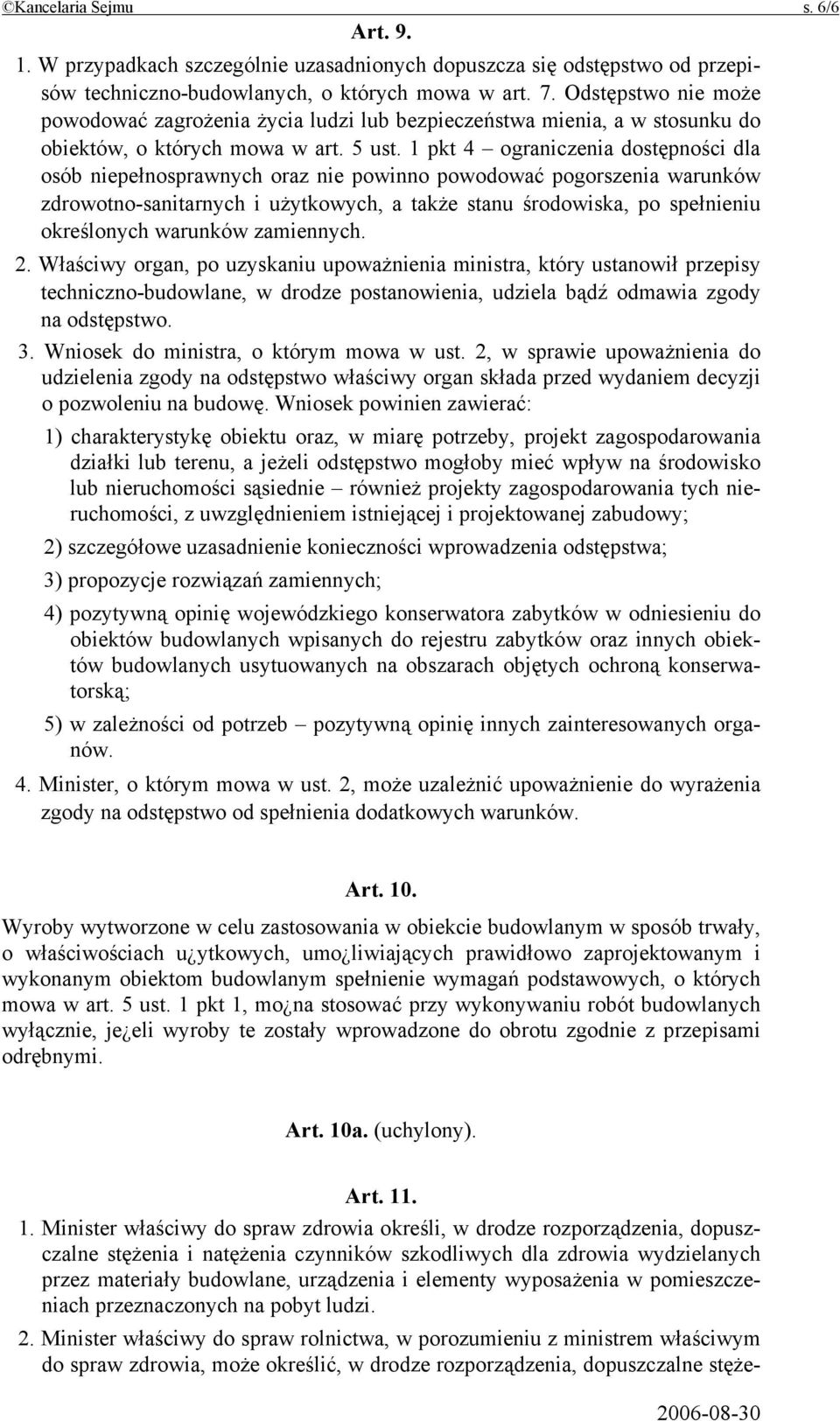 ©Kancelaria Sejmu s. 6/6

Art. 9.

1. W przypadkach szczególnie uzasadnionych dopuszcza się odstępstwo od przepisów techniczno-budowlanych, o których mowa w art. 7. Odstępstwo nie może powodować zagrożenia życia ludzi lub bezpieczeństwa mienia, a w stosunku do obiektów, o których mowa w art. 5 ust. 1 pkt 4 – ograniczenia dostępności dla osób niepełnosprawnych oraz nie powinno powodować pogorszenia warunków zdrowotno-sanitarnych i użytkowych, a także stanu środowiska, po spełnieniu określonych warunków zamiennych.

2. Właściwy organ, po uzyskaniu upoważnienia ministra, który ustanowił przepisy techniczno-budowlane, w drodze postanowienia, udziela bądź odmawia zgody na odstępstwo.

3. Wniosek do ministra, o którym mowa w ust. 2, w sprawie upoważnienia do udzielenia zgody na odstępstwo właściwy organ składa przed wydaniem decyzji o pozwoleniu na budowę. Wniosek powinien zawierać:

1) charakterystykę obiektu oraz, w miarę potrzeby, projekt zagospodarowania działki lub terenu, a jeżeli odstępstwo mogłoby mieć wpływ na środowisko lub nieruchomości sąsiednie – również projekty zagospodarowania tych nieruchomości, z uwzględnieniem istniejącej i projektowanej zabudowy;

2) szczegółowe uzasadnienie konieczności wprowadzenia odstępstwa;

3) propozycje rozwiązań zamiennych;

4) pozytywną opinię wojewódzkiego konserwatora zabytków w odniesieniu do obiektów budowlanych wpisanych do rejestru zabytków oraz innych obiektów budowlanych usytuowanych na obszarach objętych ochroną konserwatorską;

5) w zależności od potrzeb – pozytywną opinię innych zainteresowanych organów.

4. Minister, o którym mowa w ust. 2, może uzależnić upoważnienie do wyrażenia zgody na odstępstwo od spełnienia dodatkowych warunków.

Art. 10.

Wyroby wytworzone w celu zastosowania w obiekcie budowlanym w sposób trwały, o właściwościach u¿ytkowych, umo¿liwiających prawidłowo zaprojektowanym i wykonanym obiektom budowlanym spełnienie wymagań podstawowych, o których mowa w art. 5 ust. 1 pkt 1, mo¿na stosować przy wykonywaniu robót budowlanych wyłącznie, je¿eli wyroby te zostały wprowadzone do obrotu zgodnie z przepisami odrębnymi.

Art. 10a. (uchylony).

Art. 11.

1. Minister właściwy do spraw zdrowia określi, w drodze rozporządzenia, dopuszczalne stężenia i natężenia czynników szkodliwych dla zdrowia wydzielanych przez materiały budowlane, urządzenia i elementy wyposażenia w pomieszczeniach przeznaczonych na pobyt ludzi.

2. Minister właściwy do spraw rolnictwa, w porozumieniu z ministrem właściwym do spraw zdrowia, może określić, w drodze rozporządzenia, dopuszczalne stęże-

2006-08-30